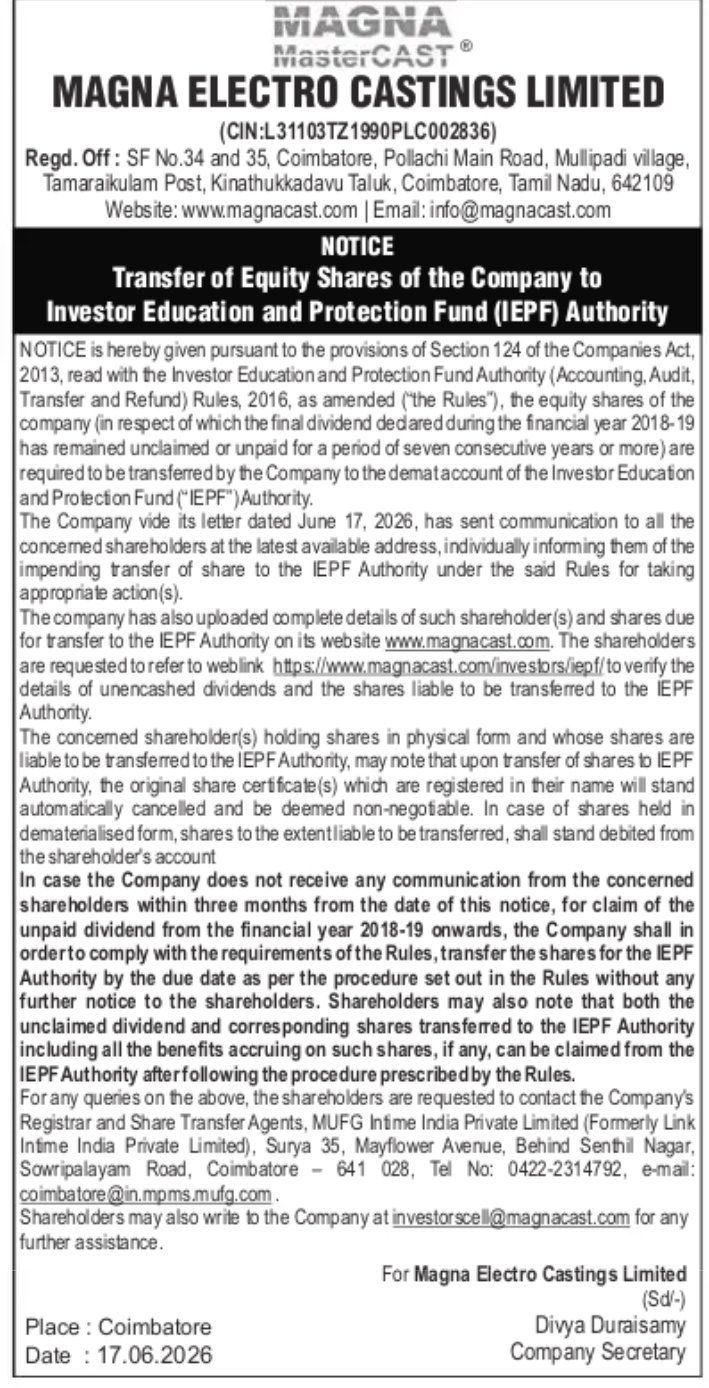 MAGNA
MasterCAST®
MAGNA ELECTRO CASTINGS LIMITED
(CIN:L31103TZ1990PLC002836)
Regd. Off : SF No.34 and 35, Coimbatore, Pollachi Main Road, Mullipadi village, Tamaraikulam Post, Kinathukkadavu Taluk, Coimbatore, Tamil Nadu, 642109
Website: www.magnacast.com | Email: info@magnacast.com

NOTICE
Transfer of Equity Shares of the Company to Investor Education and Protection Fund (IEPF) Authority

NOTICE is hereby given pursuant to the provisions of Section 124 of the Companies Act, 2013, read with the Investor Education and Protection Fund Authority (Accounting, Audit, Transfer and Refund) Rules, 2016, as amended ("the Rules"), the equity shares of the company (in respect of which the final dividend declared during the financial year 2018-19 has remained unclaimed or unpaid for a period of seven consecutive years or more) are required to be transferred by the Company to the demat account of the Investor Education and Protection Fund ("IEPF") Authority.
The Company vide its letter dated June 17, 2026, has sent communication to all the concerned shareholders at the latest available address, individually informing them of the impending transfer of share to the IEPF Authority under the said Rules for taking appropriate action(s).
The company has also uploaded complete details of such shareholder(s) and shares due for transfer to the IEPF Authority on its website www.magnacast.com. The shareholders are requested to refer to weblink https://www.magnacast.com/investors/iepf/ to verify the details of unencashed dividends and the shares liable to be transferred to the IEPF Authority.
The concerned shareholder(s) holding shares in physical form and whose shares are liable to be transferred to the IEPF Authority, may note that upon transfer of shares to IEPF Authority, the original share certificate(s) which are registered in their name will stand automatically cancelled and be deemed non-negotiable. In case of shares held in dematerialised form, shares to the extent liable to be transferred, shall stand debited from the shareholder's account
In case the Company does not receive any communication from the concerned shareholders within three months from the date of this notice, for claim of the unpaid dividend from the financial year 2018-19 onwards, the Company shall in order to comply with the requirements of the Rules, transfer the shares for the IEPF Authority by the due date as per the procedure set out in the Rules without any further notice to the shareholders. Shareholders may also note that both the unclaimed dividend and corresponding shares transferred to the IEPF Authority including all the benefits accruing on such shares, if any, can be claimed from the IEPF Authority after following the procedure prescribed by the Rules.
For any queries on the above, the shareholders are requested to contact the Company's Registrar and Share Transfer Agents, MUFG Intime India Private Limited (Formerly Link Intime India Private Limited), Surya 35, Mayflower Avenue, Behind Senthil Nagar, Sowripalayam Road, Coimbatore – 641 028, Tel No: 0422-2314792, e-mail: coimbatore@in.mpms.mufg.com .
Shareholders may also write to the Company at investorscell@magnacast.com for any further assistance.

For Magna Electro Castings Limited
(Sd/-)
Divya Duraisamy
Company Secretary

Place : Coimbatore
Date : 17.06.2026